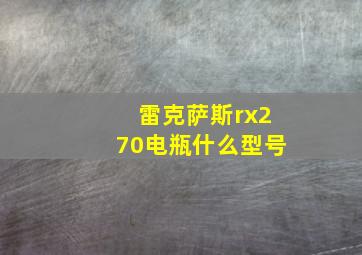 雷克萨斯rx270电瓶什么型号